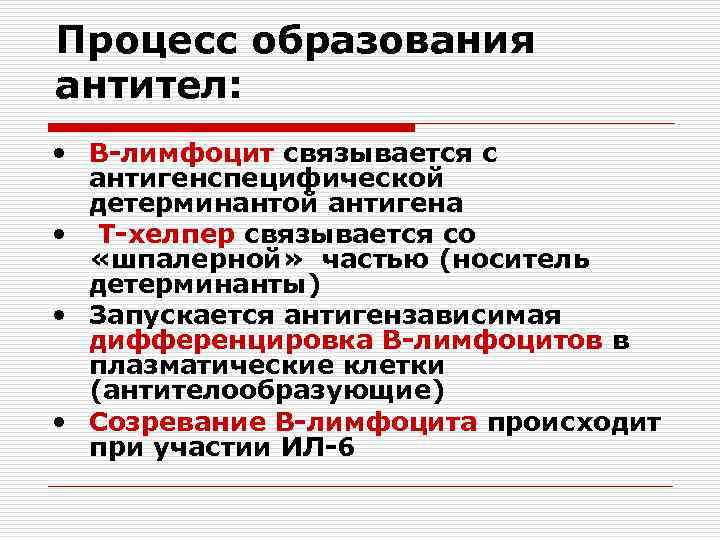 Процесс образования антител:

• В-лимфоцит связывается с антигенспецифической детерминантой антигена
• Т-хелпер связывается со «шпалерной» частью (носитель детерминанты)
• Запускается антигензависимая дифференцировка В-лимфоцитов в плазматические клетки (антителообразующие)
• Созревание В-лимфоцита происходит при участии ИЛ-6